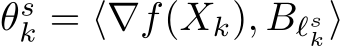 $\theta_k^s = \langle \nabla f(X_k), B_{\ell_k^s} \rangle$